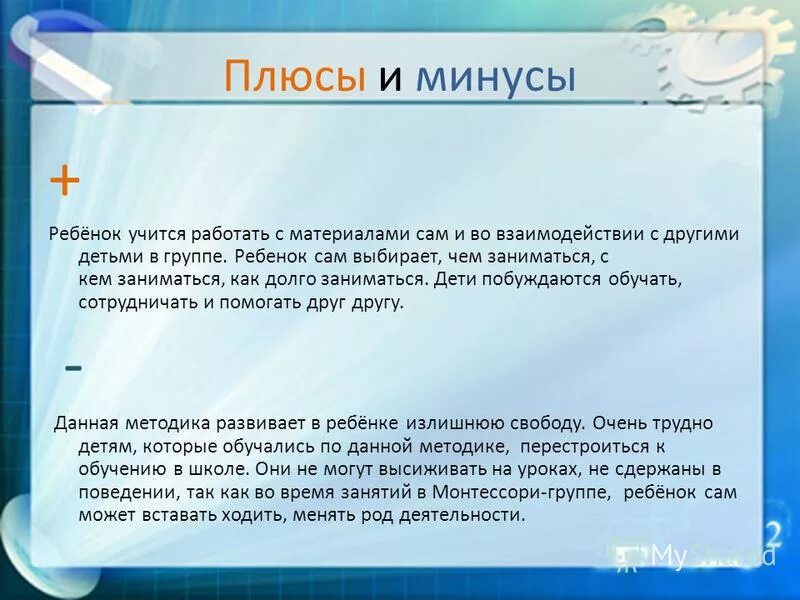 Плюсы и минусы

+

Ребёнок учится работать с материалами сам и во взаимодействии с другими детьми в группе. Ребенок сам выбирает, чем заниматься, с кем заниматься, как долго заниматься. Дети побуждаются обучать, сотрудничать и помогать друг другу.

-

Данная методика развивает в ребёнке излишнюю свободу. Очень трудно детям, которые обучались по данной методике, перестроиться к обучению в школе. Они не могут высиживать на уроках, не сдержаны в поведении, так как во время занятий в Монтессори-группе, ребёнок сам может вставать ходить, менять род деятельности.

MyShared